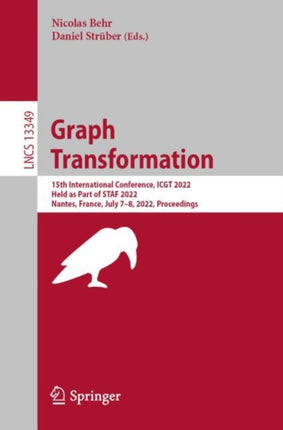 Nicolas Behr
Daniel Strüber (Eds.)

LNCS 13349

Graph Transformation

15th International Conference, ICGT 2022
Held as Part of STAF 2022
Nantes, France, July 7–8, 2022, Proceedings

Springer